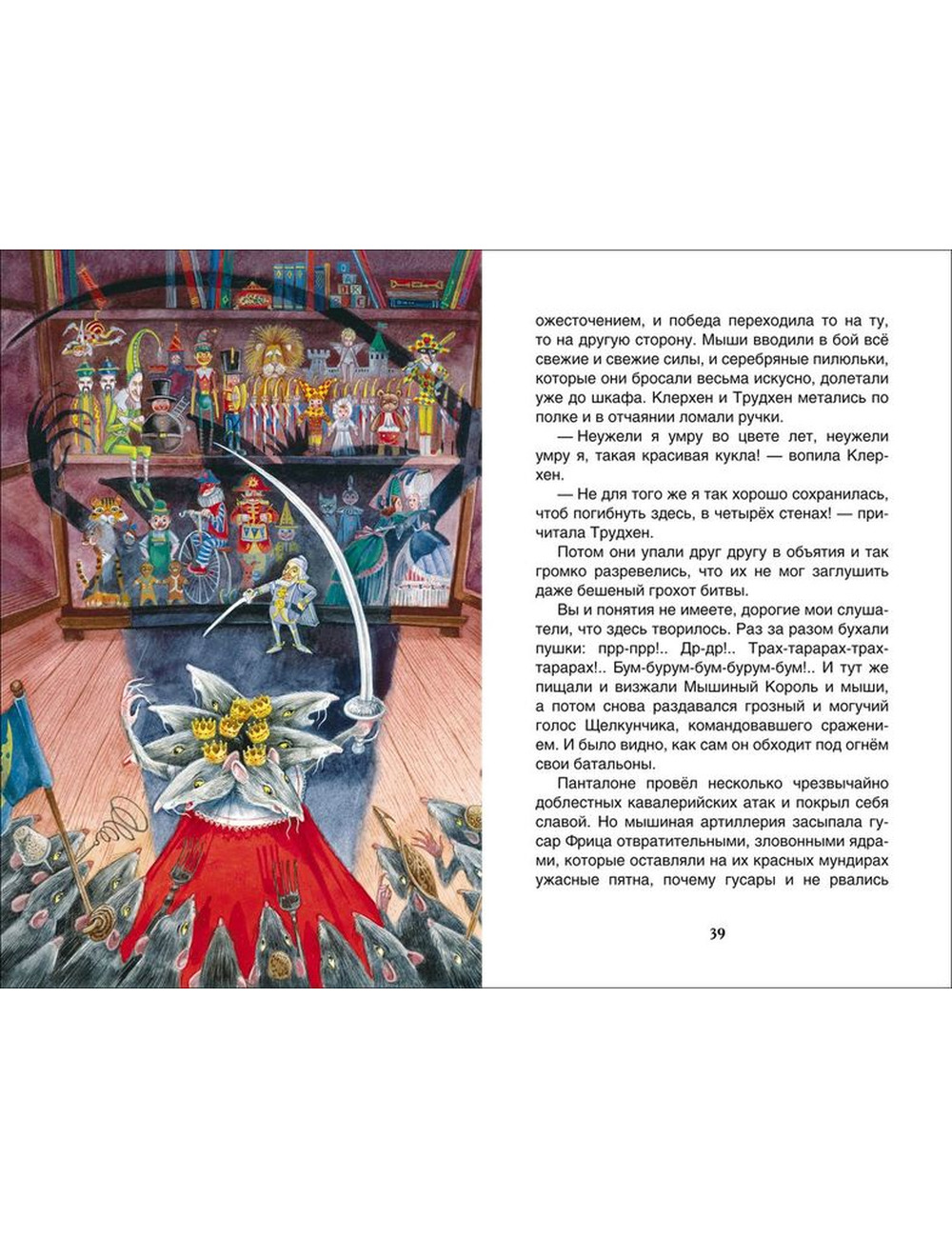 ожесточением, и победа переходила то на ту, то на другую сторону. Мыши вводили в бой всё свежие и свежие силы, и серебряные пилюльки, которые они бросали весьма искусно, долетали уже до шкафа. Клерхен и Трудхен метались по полке и в отчаянии ломали ручки.

— Неужели я умру во цвете лет, неужели умру я, такая красивая кукла! — вопила Клерхен.

— Не для того же я так хорошо сохранилась, чтоб погибнуть здесь, в четырёх стенах! — причитала Трудхен.

Потом они упали друг другу в объятия и так громко разревелись, что их не мог заглушить даже бешеный грохот битвы.

Вы и понятия не имеете, дорогие мои слушатели, что здесь творилось. Раз за разом бухали пушки: прр-прр!.. Др-др!.. Трах-тарарах-трах-тарарах!.. Бум-бурум-бум-бурум-бум!.. И тут же пищали и визжали Мышиный Король и мыши, а потом снова раздавался грозный и могучий голос Щелкунчика, командовавшего сражением. И было видно, как сам он обходит под огнём свои батальоны.

Панталоне провёл несколько чрезвычайно доблестных кавалерийских атак и покрыл себя славой. Но мышиная артиллерия засыпала гусар Фрица отвратительными, зловонными ядрами, которые оставляли на их красных мундирах ужасные пятна, почему гусары и не рвались

39